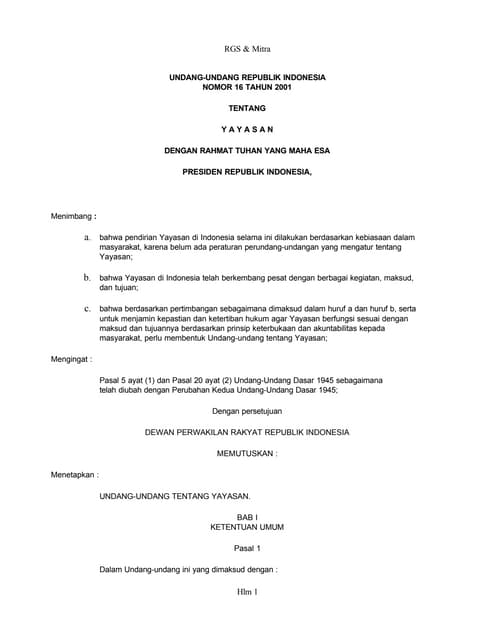 RGS & Mitra

UNDANG-UNDANG REPUBLIK INDONESIA
NOMOR 16 TAHUN 2001

TENTANG

Y A Y A S A N

DENGAN RAHMAT TUHAN YANG MAHA ESA

PRESIDEN REPUBLIK INDONESIA,

Menimbang :

a. bahwa pendirian Yayasan di Indonesia selama ini dilakukan berdasarkan kebiasaan dalam masyarakat, karena belum ada peraturan perundang-undangan yang mengatur tentang Yayasan;

b. bahwa Yayasan di Indonesia telah berkembang pesat dengan berbagai kegiatan, maksud, dan tujuan;

c. bahwa berdasarkan pertimbangan sebagaimana dimaksud dalam huruf a dan huruf b, serta untuk menjamin kepastian dan ketertiban hukum agar Yayasan berfungsi sesuai dengan maksud dan tujuannya berdasarkan prinsip keterbukaan dan akuntabilitas kepada masyarakat, perlu membentuk Undang-undang tentang Yayasan;

Mengingat :

Pasal 5 ayat (1) dan Pasal 20 ayat (2) Undang-Undang Dasar 1945 sebagaimana telah diubah dengan Perubahan Kedua Undang-Undang Dasar 1945;

Dengan persetujuan

DEWAN PERWAKILAN RAKYAT REPUBLIK INDONESIA

MEMUTUSKAN :

Menetapkan :

UNDANG-UNDANG TENTANG YAYASAN.

BAB I
KETENTUAN UMUM

Pasal 1

Dalam Undang-undang ini yang dimaksud dengan :

Hlm 1